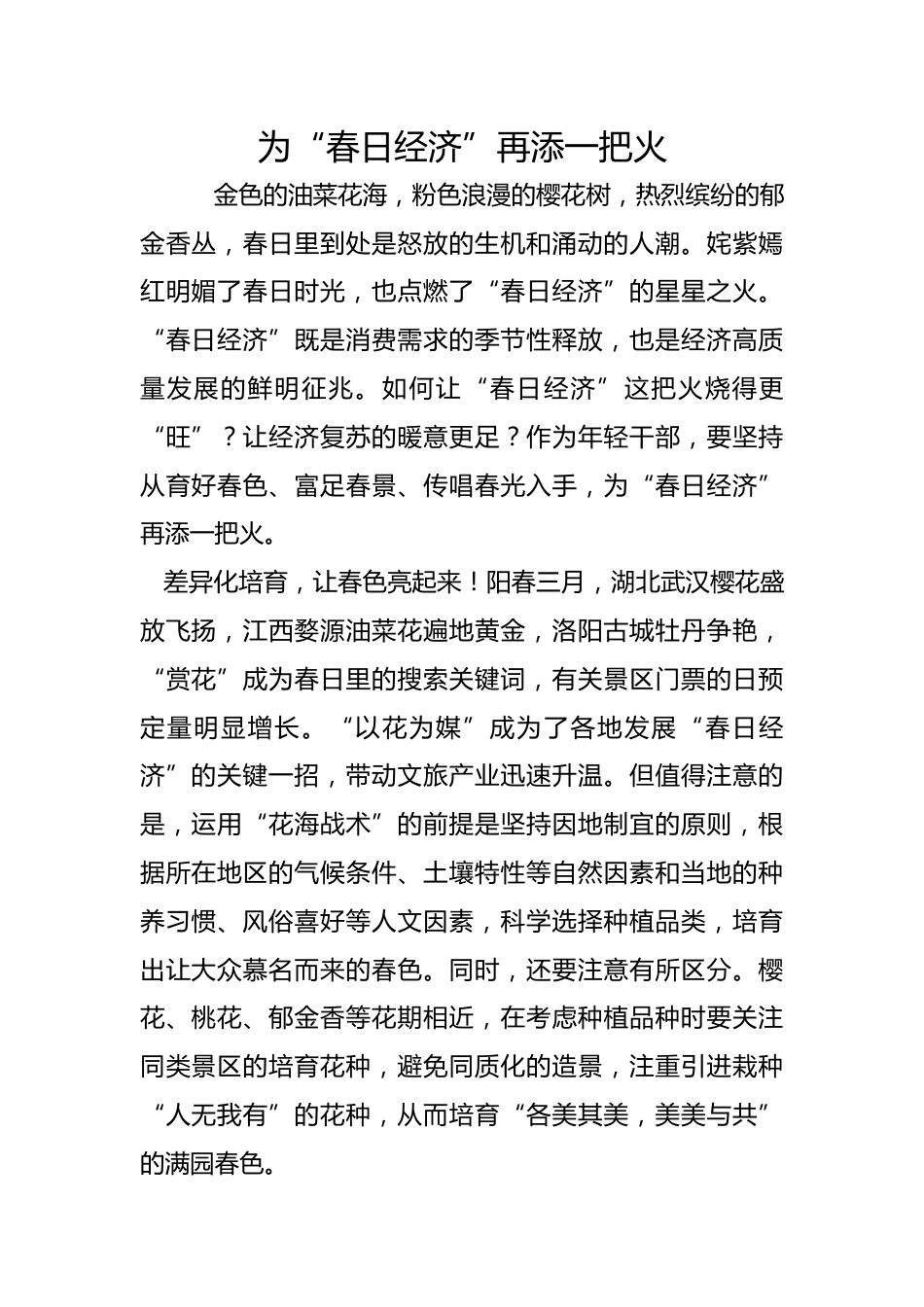 为“春日经济”再添一把火

金色的油菜花海，粉色浪漫的樱花树，热烈缤纷的郁金香丛，春日里到处是怒放的生机和涌动的人潮。姹紫嫣红明媚了春日时光，也点燃了“春日经济”的星星之火。“春日经济”既是消费需求的季节性释放，也是经济高质量发展的鲜明征兆。如何让“春日经济”这把火烧得更“旺”？让经济复苏的暖意更足？作为年轻干部，要坚持从育好春色、富足春景、传唱春光入手，为“春日经济”再添一把火。

差异化培育，让春色亮起来！阳春三月，湖北武汉樱花盛放飞扬，江西婺源油菜花遍地黄金，洛阳古城牡丹争艳，“赏花”成为春日里的搜索关键词，有关景区门票的日预定量明显增长。“以花为媒”成为了各地发展“春日经济”的关键一招，带动文旅产业迅速升温。但值得注意的是，运用“花海战术”的前提是坚持因地制宜的原则，根据所在地区的气候条件、土壤特性等自然因素和当地的种养习惯、风俗喜好等人文因素，科学选择种植品类，培育出让大众慕名而来的春色。同时，还要注意有所区分。樱花、桃花、郁金香等花期相近，在考虑种植品种时要关注同类景区的培育花种，避免同质化的造景，注重引进栽种“人无我有”的花种，从而培育“各美其美，美美与共”的满园春色。